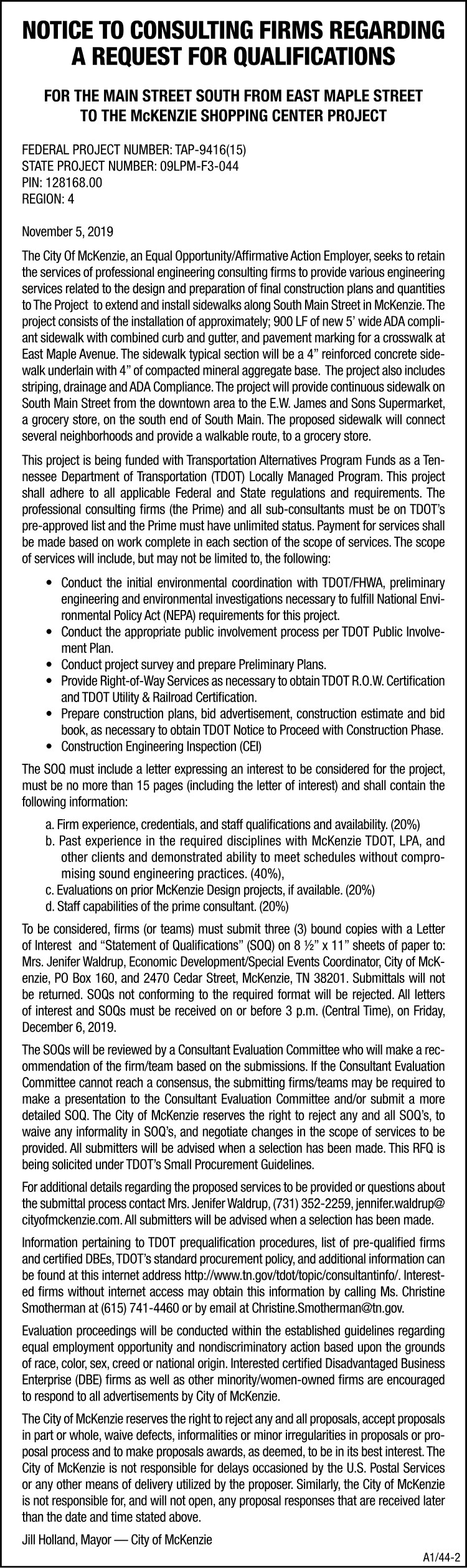 NOTICE TO CONSULTING FIRMS REGARDING A REQUEST FOR QUALIFICATIONS

FOR THE MAIN STREET SOUTH FROM EAST MAPLE STREET TO THE McKENZIE SHOPPING CENTER PROJECT

FEDERAL PROJECT NUMBER: TAP-9416(15)
STATE PROJECT NUMBER: 09LPM-F3-044
PIN: 128168.00
REGION: 4

November 5, 2019

The City Of McKenzie, an Equal Opportunity/Affirmative Action Employer, seeks to retain the services of professional engineering consulting firms to provide various engineering services related to the design and preparation of final construction plans and quantities to The Project to extend and install sidewalks along South Main Street in McKenzie. The project consists of the installation of approximately; 900 LF of new 5' wide ADA compliant sidewalk with combined curb and gutter, and pavement marking for a crosswalk at East Maple Avenue. The sidewalk typical section will be a 4" reinforced concrete sidewalk underlain with 4" of compacted mineral aggregate base. The project also includes striping, drainage and ADA Compliance. The project will provide continuous sidewalk on South Main Street from the downtown area to the E.W. James and Sons Supermarket, a grocery store, on the south end of South Main. The proposed sidewalk will connect several neighborhoods and provide a walkable route, to a grocery store.

This project is being funded with Transportation Alternatives Program Funds as a Tennessee Department of Transportation (TDOT) Locally Managed Program. This project shall adhere to all applicable Federal and State regulations and requirements. The professional consulting firms (the Prime) and all sub-consultants must be on TDOT's pre-approved list and the Prime must have unlimited status. Payment for services shall be made based on work complete in each section of the scope of services. The scope of services will include, but may not be limited to, the following:

• Conduct the initial environmental coordination with TDOT/FHWA, preliminary engineering and environmental investigations necessary to fulfill National Environmental Policy Act (NEPA) requirements for this project.
• Conduct the appropriate public involvement process per TDOT Public Involvement Plan.
• Conduct project survey and prepare Preliminary Plans.
• Provide Right-of-Way Services as necessary to obtain TDOT R.O.W. Certification and TDOT Utility & Railroad Certification.
• Prepare construction plans, bid advertisement, construction estimate and bid book, as necessary to obtain TDOT Notice to Proceed with Construction Phase.
• Construction Engineering Inspection (CEI)

The SOQ must include a letter expressing an interest to be considered for the project, must be no more than 15 pages (including the letter of interest) and shall contain the following information:

a. Firm experience, credentials, and staff qualifications and availability. (20%)
b. Past experience in the required disciplines with McKenzie TDOT, LPA, and other clients and demonstrated ability to meet schedules without compromising sound engineering practices. (40%),
c. Evaluations on prior McKenzie Design projects, if available. (20%)
d. Staff capabilities of the prime consultant. (20%)

To be considered, firms (or teams) must submit three (3) bound copies with a Letter of Interest and "Statement of Qualifications" (SOQ) on 8 ½" x 11" sheets of paper to: Mrs. Jenifer Waldrup, Economic Development/Special Events Coordinator, City of McKenzie, PO Box 160, and 2470 Cedar Street, McKenzie, TN 38201. Submittals will not be returned. SOQs not conforming to the required format will be rejected. All letters of interest and SOQs must be received on or before 3 p.m. (Central Time), on Friday, December 6, 2019.

The SOQs will be reviewed by a Consultant Evaluation Committee who will make a recommendation of the firm/team based on the submissions. If the Consultant Evaluation Committee cannot reach a consensus, the submitting firms/teams may be required to make a presentation to the Consultant Evaluation Committee and/or submit a more detailed SOQ. The City of McKenzie reserves the right to reject any and all SOQ's, to waive any informality in SOQ's, and negotiate changes in the scope of services to be provided. All submitters will be advised when a selection has been made. This RFQ is being solicited under TDOT's Small Procurement Guidelines.

For additional details regarding the proposed services to be provided or questions about the submittal process contact Mrs. Jenifer Waldrup, (731) 352-2259, jennifer.waldrup@cityofmckenzie.com. All submitters will be advised when a selection has been made.

Information pertaining to TDOT prequalification procedures, list of pre-qualified firms and certified DBEs, TDOT's standard procurement policy, and additional information can be found at this internet address http://www.tn.gov/tdot/topic/consultantinfo/. Interested firms without internet access may obtain this information by calling Ms. Christine Smotherman at (615) 741-4460 or by email at Christine.Smotherman@tn.gov.

Evaluation proceedings will be conducted within the established guidelines regarding equal employment opportunity and nondiscriminatory action based upon the grounds of race, color, sex, creed or national origin. Interested certified Disadvantaged Business Enterprise (DBE) firms as well as other minority/women-owned firms are encouraged to respond to all advertisements by City of McKenzie.

The City of McKenzie reserves the right to reject any and all proposals, accept proposals in part or whole, waive defects, informalities or minor irregularities in proposals or proposal process and to make proposals awards, as deemed, to be in its best interest. The City of McKenzie is not responsible for delays occasioned by the U.S. Postal Services or any other means of delivery utilized by the proposer. Similarly, the City of McKenzie is not responsible for, and will not open, any proposal responses that are received later than the date and time stated above.

Jill Holland, Mayor — City of McKenzie

A1/44-2